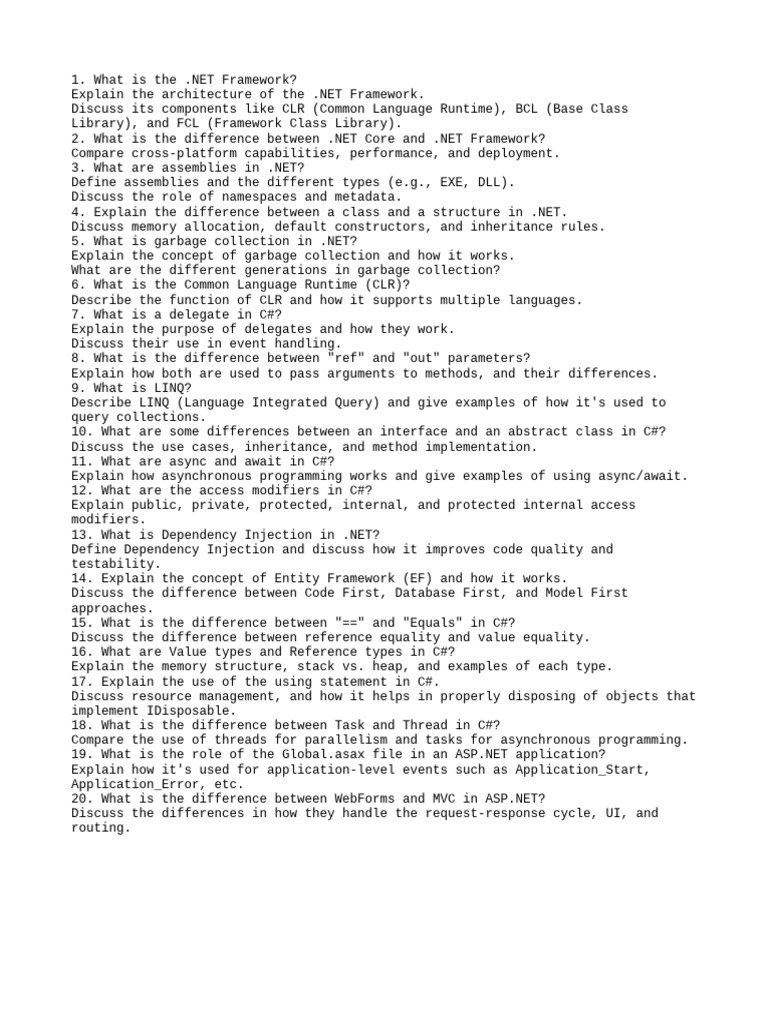 1. What is the .NET Framework?
Explain the architecture of the .NET Framework.
Discuss its components like CLR (Common Language Runtime), BCL (Base Class Library), and FCL (Framework Class Library).
2. What is the difference between .NET Core and .NET Framework?
Compare cross-platform capabilities, performance, and deployment.
3. What are assemblies in .NET?
Define assemblies and the different types (e.g., EXE, DLL).
Discuss the role of namespaces and metadata.
4. Explain the difference between a class and a structure in .NET.
Discuss memory allocation, default constructors, and inheritance rules.
5. What is garbage collection in .NET?
Explain the concept of garbage collection and how it works.
What are the different generations in garbage collection?
6. What is the Common Language Runtime (CLR)?
Describe the function of CLR and how it supports multiple languages.
7. What is a delegate in C#?
Explain the purpose of delegates and how they work.
Discuss their use in event handling.
8. What is the difference between "ref" and "out" parameters?
Explain how both are used to pass arguments to methods, and their differences.
9. What is LINQ?
Describe LINQ (Language Integrated Query) and give examples of how it's used to query collections.
10. What are some differences between an interface and an abstract class in C#?
Discuss the use cases, inheritance, and method implementation.
11. What are async and await in C#?
Explain how asynchronous programming works and give examples of using async/await.
12. What are the access modifiers in C#?
Explain public, private, protected, internal, and protected internal access modifiers.
13. What is Dependency Injection in .NET?
Define Dependency Injection and discuss how it improves code quality and testability.
14. Explain the concept of Entity Framework (EF) and how it works.
Discuss the difference between Code First, Database First, and Model First approaches.
15. What is the difference between "==" and "Equals" in C#?
Discuss the difference between reference equality and value equality.
16. What are Value types and Reference types in C#?
Explain the memory structure, stack vs. heap, and examples of each type.
17. Explain the use of the using statement in C#.
Discuss resource management, and how it helps in properly disposing of objects that implement IDisposable.
18. What is the difference between Task and Thread in C#?
Compare the use of threads for parallelism and tasks for asynchronous programming.
19. What is the role of the Global.asax file in an ASP.NET application?
Explain how it's used for application-level events such as Application_Start, Application_Error, etc.
20. What is the difference between WebForms and MVC in ASP.NET?
Discuss the differences in how they handle the request-response cycle, UI, and routing.